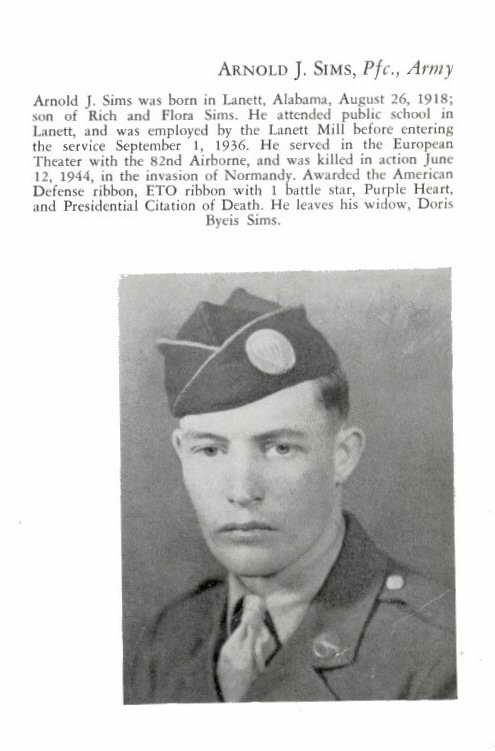 ARNOLD J. SIMS, Pfc., Army

Arnold J. Sims was born in Lanett, Alabama, August 26, 1918; son of Rich and Flora Sims. He attended public school in Lanett, and was employed by the Lanett Mill before entering the service September 1, 1936. He served in the European Theater with the 82nd Airborne, and was killed in action June 12, 1944, in the invasion of Normandy. Awarded the American Defense ribbon, ETO ribbon with 1 battle star, Purple Heart, and Presidential Citation of Death. He leaves his widow, Doris Byeis Sims.